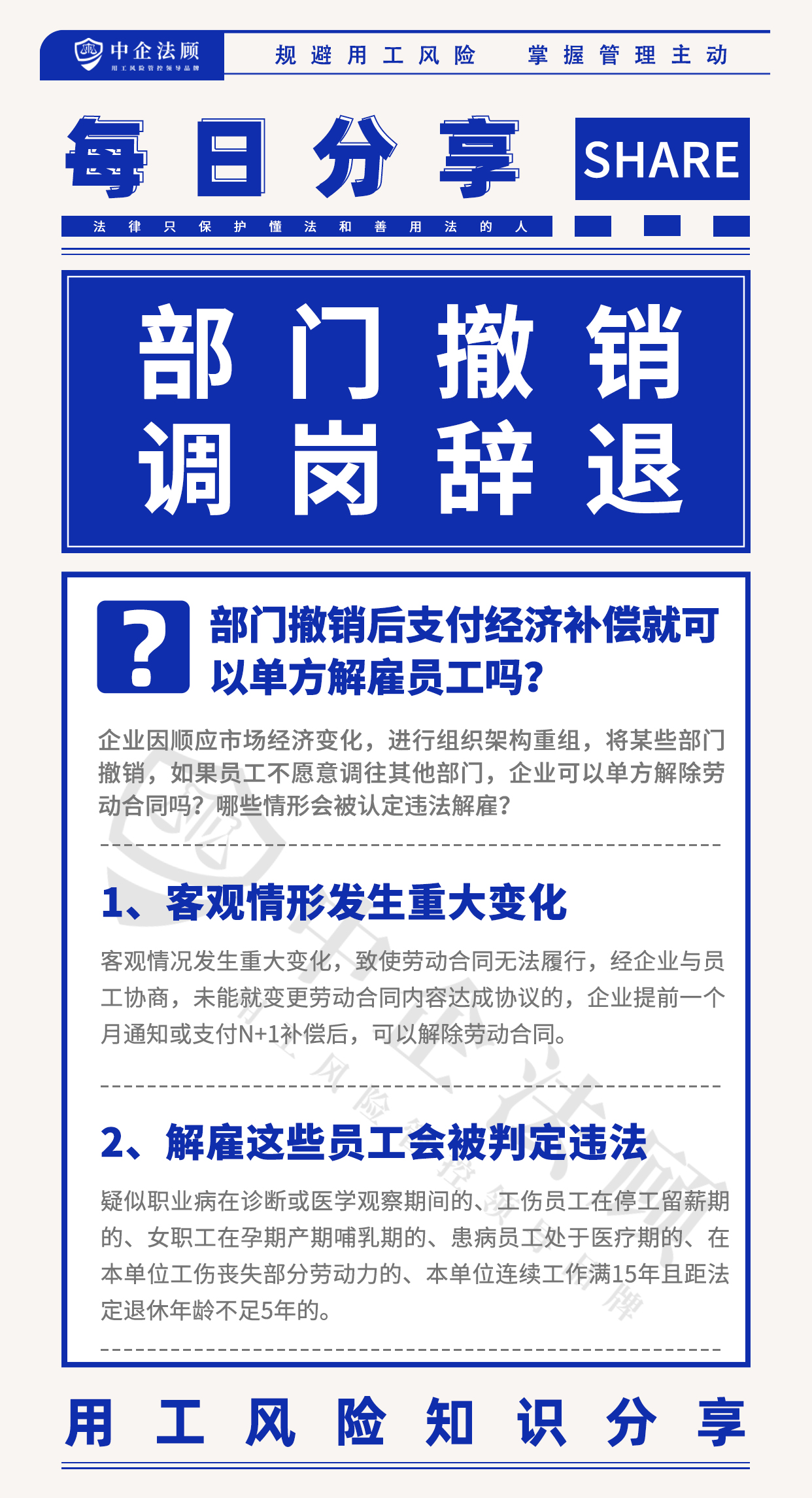 中企法顾
用工风险管控领导品牌

规避用工风险 掌握管理主动

每日分享

SHARE

法律只保护懂法和善用法的人

部门撤销
调岗辞退

?

部门撤销后支付经济补偿就可以单方解雇员工吗?

企业因顺应市场经济变化，进行组织架构重组，将某些部门撤销，如果员工不愿意调往其他部门，企业可以单方解除劳动合同吗？哪些情形会被认定违法解雇？

1、客观情形发生重大变化

客观情况发生重大变化，致使劳动合同无法履行，经企业与员工协商，未能就变更劳动合同内容达成协议的，企业提前一个月通知或支付N+1补偿后，可以解除劳动合同。

2、解雇这些员工会被判定违法

疑似职业病在诊断或医学观察期间的、工伤员工在停工留薪期的、女职工在孕期产期哺乳期的、患病员工处于医疗期的、在本单位工伤丧失部分劳动力的、本单位连续工作满15年且距法定退休年龄不足5年的。

用工风险知识分享

中企法顾
用工风险管控领导品牌